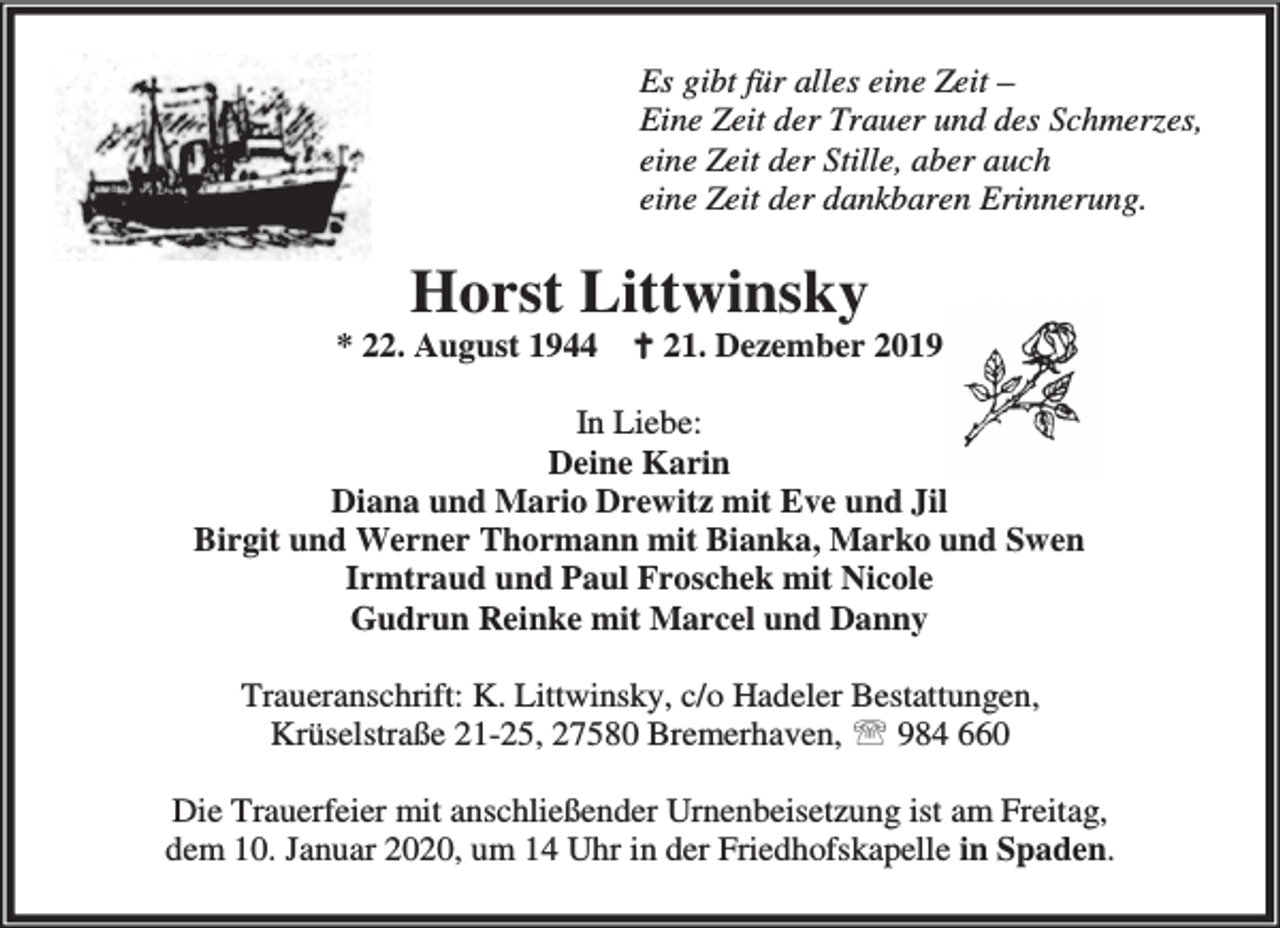 Es gibt für alles eine Zeit –
Eine Zeit der Trauer und des Schmerzes,
eine Zeit der Stille, aber auch
eine Zeit der dankbaren Erinnerung.

Horst Littwinsky

* 22. August 1944 ✝ 21. Dezember 2019

In Liebe:
Deine Karin
Diana und Mario Drewitz mit Eve und Jil
Birgit und Werner Thormann mit Bianka, Marko und Swen
Irmtraud und Paul Froschek mit Nicole
Gudrun Reinke mit Marcel und Danny

Traueranschrift: K. Littwinsky, c/o Hadeler Bestattungen,
Krüselstraße 21-25, 27580 Bremerhaven, ☏ 984 660

Die Trauerfeier mit anschließender Urnenbeisetzung ist am Freitag, dem 10. Januar 2020, um 14 Uhr in der Friedhofskapelle in Spaden.